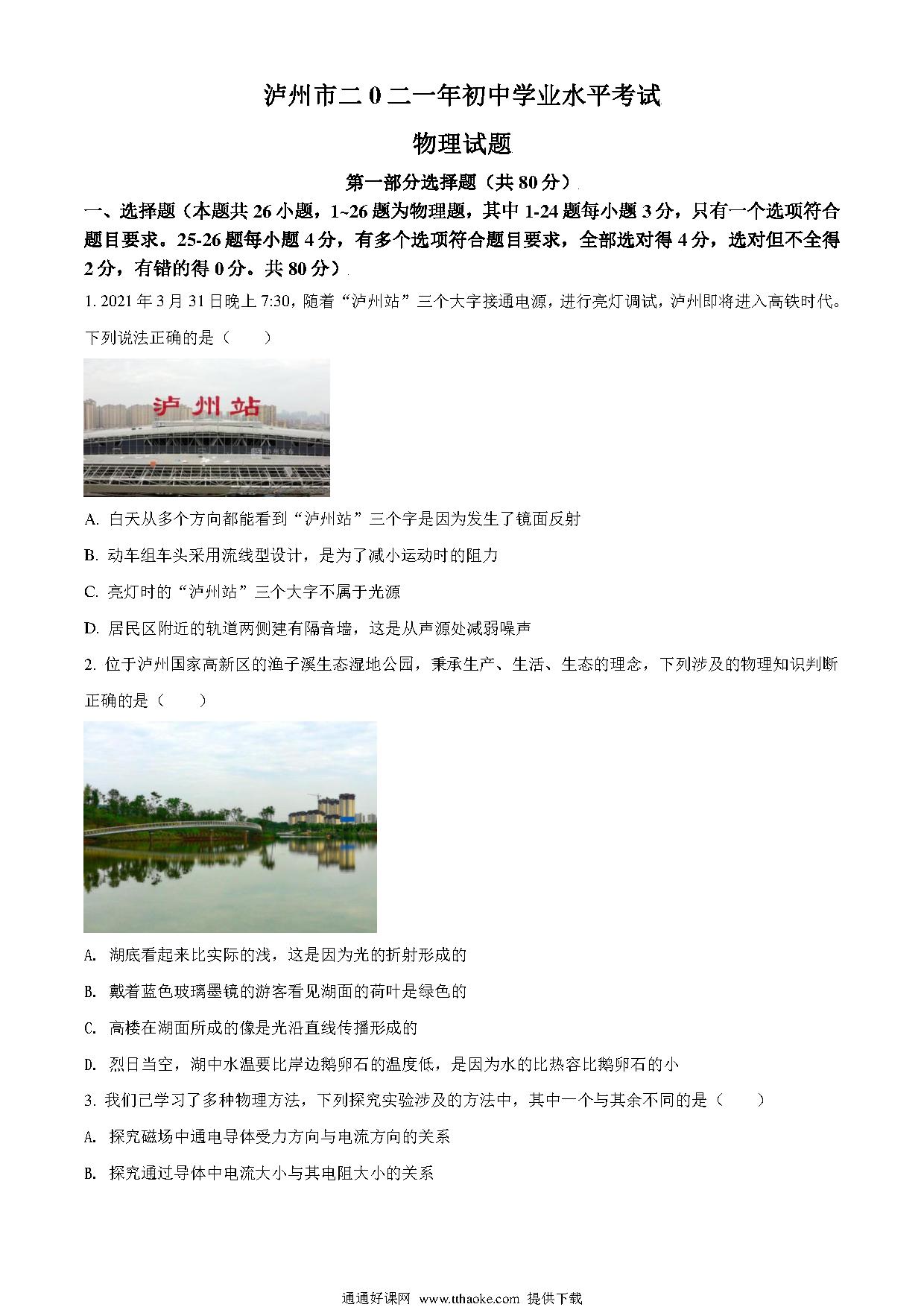 泸州市二0二一年初中学业水平考试

物理试题

第一部分选择题（共80分）

一、选择题（本题共26小题，1~26题为物理题，其中1-24题每小题3分，只有一个选项符合题目要求。25-26题每小题4分，有多个选项符合题目要求，全部选对得4分，选对但不全得2分，有错的得0分。共80分）

1. 2021年3月31日晚上7:30，随着“泸州站”三个大字接通电源，进行亮灯调试，泸州即将进入高铁时代。下列说法正确的是（　　）

泸州站

A. 白天从多个方向都能看到“泸州站”三个字是因为发生了镜面反射

B. 动车组车头采用流线型设计，是为了减小运动时的阻力

C. 亮灯时的“泸州站”三个大字不属于光源

D. 居民区附近的轨道两侧建有隔音墙，这是从声源处减弱噪声

2. 位于泸州国家高新区的渔子溪生态湿地公园，秉承生产、生活、生态的理念，下列涉及的物理知识判断正确的是（　　）

A. 湖底看起来比实际的浅，这是因为光的折射形成的

B. 戴着蓝色玻璃墨镜的游客看见湖面的荷叶是绿色的

C. 高楼在湖面所成的像是光沿直线传播形成的

D. 烈日当空，湖中水温要比岸边鹅卵石的温度低，是因为水的比热容比鹅卵石的小

3. 我们已学习了多种物理方法，下列探究实验涉及的方法中，其中一个与其余不同的是（　　）

A. 探究磁场中通电导体受力方向与电流方向的关系

B. 探究通过导体中电流大小与其电阻大小的关系

通通好课网 www.tthaoke.com 提供下载